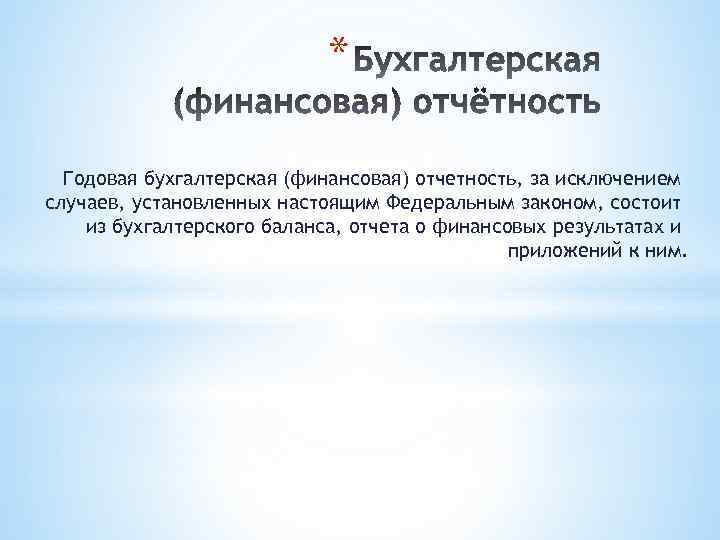 * Бухгалтерская (финансовая) отчётность

Годовая бухгалтерская (финансовая) отчетность, за исключением случаев, установленных настоящим Федеральным законом, состоит из бухгалтерского баланса, отчета о финансовых результатах и приложений к ним.